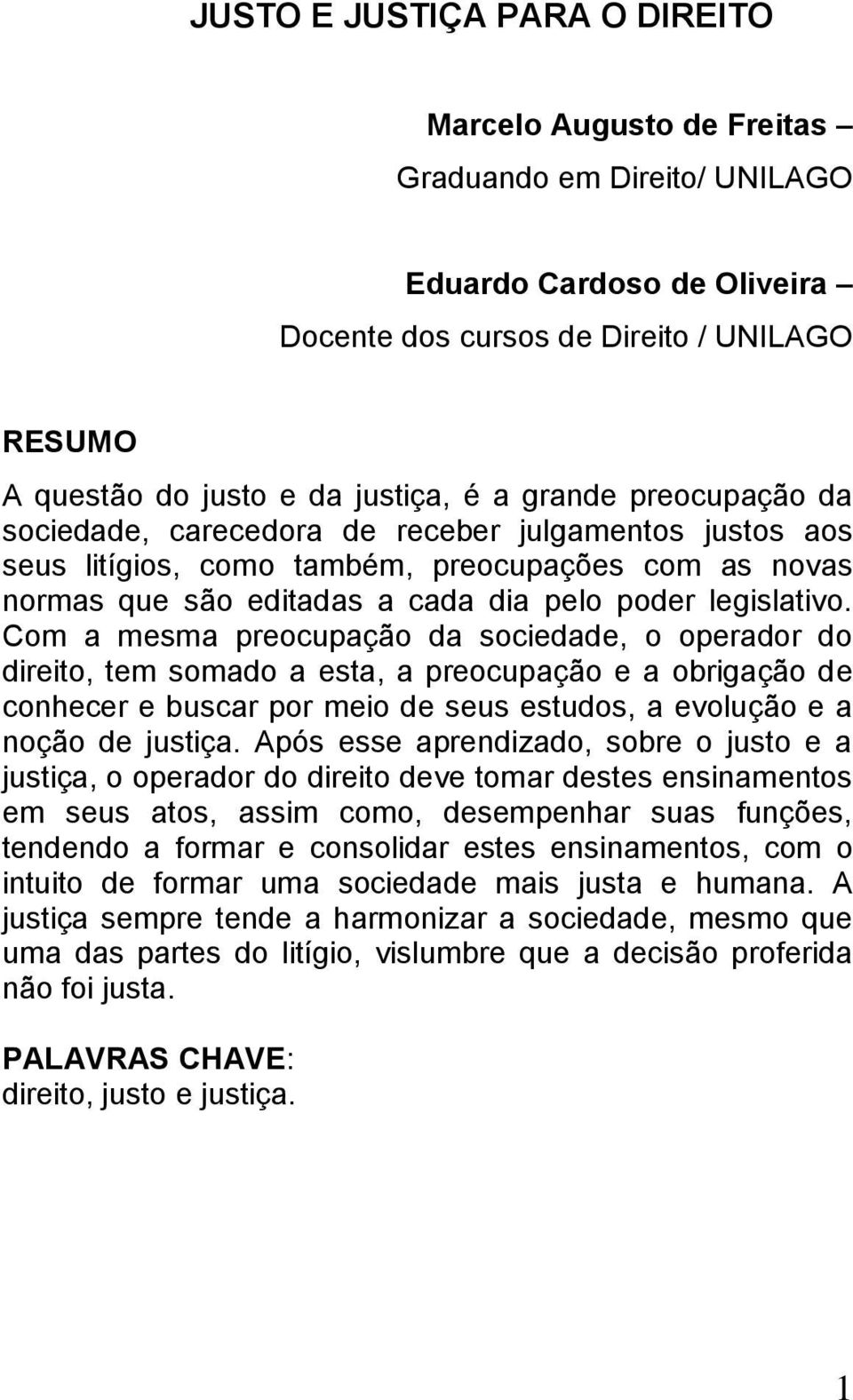 JUSTO E JUSTIÇA PARA O DIREITO

Marcelo Augusto de Freitas –
Graduando em Direito/ UNILAGO

Eduardo Cardoso de Oliveira –
Docente dos cursos de Direito / UNILAGO

RESUMO

A questão do justo e da justiça, é a grande preocupação da sociedade, carecedora de receber julgamentos justos aos seus litígios, como também, preocupações com as novas normas que são editadas a cada dia pelo poder legislativo. Com a mesma preocupação da sociedade, o operador do direito, tem somado a esta, a preocupação e a obrigação de conhecer e buscar por meio de seus estudos, a evolução e a noção de justiça. Após esse aprendizado, sobre o justo e a justiça, o operador do direito deve tomar destes ensinamentos em seus atos, assim como, desempenhar suas funções, tendendo a formar e consolidar estes ensinamentos, com o intuito de formar uma sociedade mais justa e humana. A justiça sempre tende a harmonizar a sociedade, mesmo que uma das partes do litígio, vislumbre que a decisão proferida não foi justa.

PALAVRAS CHAVE:
direito, justo e justiça.

1